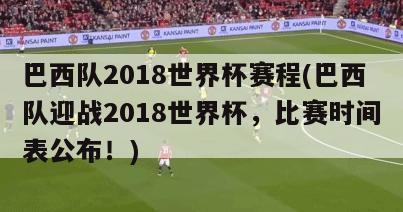 KANSAI PAINT KANSAI PAINT KANSAI PAINT KANSAI PAINT KANSAI PAINT KANSAI PAINT

巴西队2018世界杯赛程(巴西队迎战2018世界杯，比赛时间表公布！)